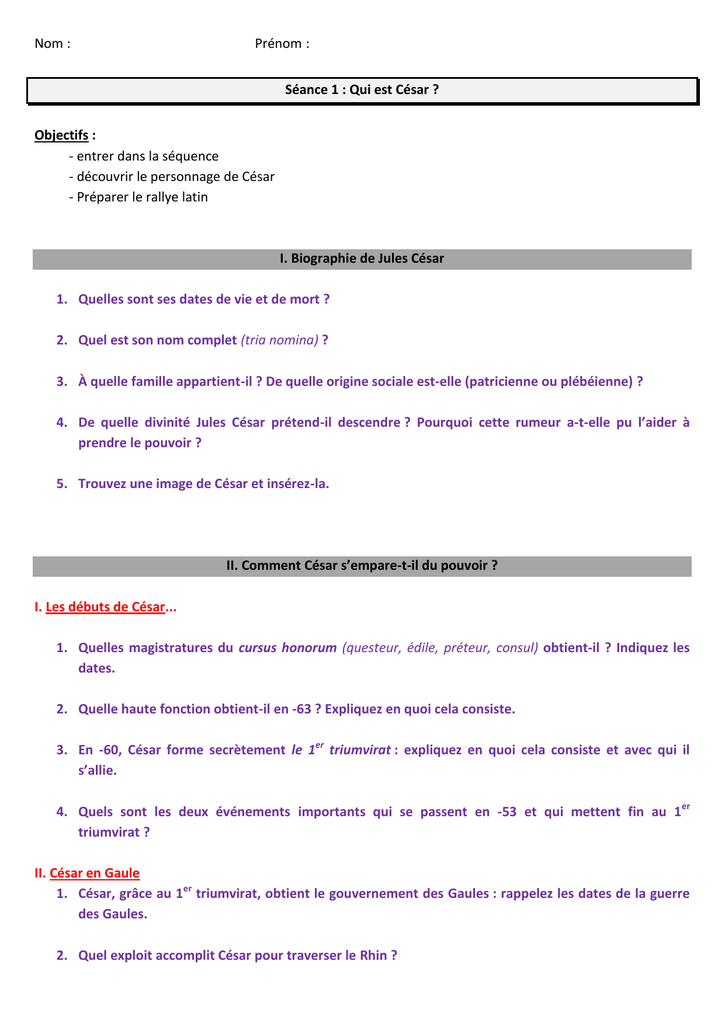 Nom :                                        Prénom :

Séance 1 : Qui est César ?

Objectifs :
- entrer dans la séquence
- découvrir le personnage de César
- Préparer le rallye latin

I. Biographie de Jules César

1. Quelles sont ses dates de vie et de mort ?

2. Quel est son nom complet (tria nomina) ?

3. À quelle famille appartient-il ? De quelle origine sociale est-elle (patricienne ou plébéienne) ?

4. De quelle divinité Jules César prétend-il descendre ? Pourquoi cette rumeur a-t-elle pu l'aider à prendre le pouvoir ?

5. Trouvez une image de César et insérez-la.

II. Comment César s'empare-t-il du pouvoir ?

I. Les débuts de César...

1. Quelles magistratures du cursus honorum (questeur, édile, préteur, consul) obtient-il ? Indiquez les dates.

2. Quelle haute fonction obtient-il en -63 ? Expliquez en quoi cela consiste.

3. En -60, César forme secrètement le $1^{er}$ triumvirat : expliquez en quoi cela consiste et avec qui il s'allie.

4. Quels sont les deux événements importants qui se passent en -53 et qui mettent fin au $1^{er}$ triumvirat ?

II. César en Gaule
1. César, grâce au $1^{er}$ triumvirat, obtient le gouvernement des Gaules : rappelez les dates de la guerre des Gaules.

2. Quel exploit accomplit César pour traverser le Rhin ?